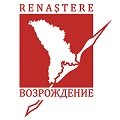 RENAȘTERE
ВОЗРОЖДЕНИЕ